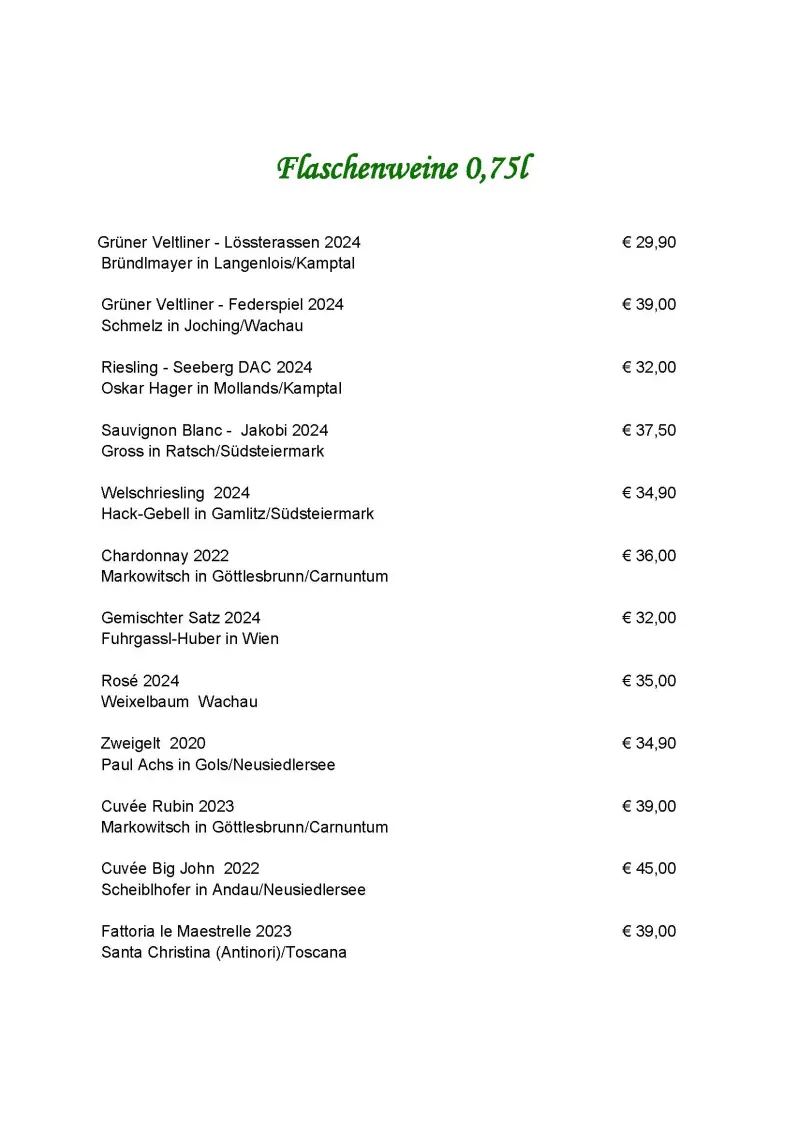 Flaschenweine 0,75l

Grüner Veltliner - Lössterassen 2024 € 29,90
Bründlmayer in Langenlois/Kamptal

Grüner Veltliner - Federspiel 2024 € 39,00
Schmelz in Joching/Wachau

Riesling - Seeberg DAC 2024 € 32,00
Oskar Hager in Mollands/Kamptal

Sauvignon Blanc - Jakobi 2024 € 37,50
Gross in Ratsch/Südsteiermark

Welschriesling 2024 € 34,90
Hack-Gebell in Gamlitz/Südsteiermark

Chardonnay 2022 € 36,00
Markowitsch in Göttlesbrunn/Carnuntum

Gemischter Satz 2024 € 32,00
Fuhrgassl-Huber in Wien

Rosé 2024 € 35,00
Weixelbaum Wachau

Zweigelt 2020 € 34,90
Paul Achs in Gols/Neusiedlersee

Cuvée Rubin 2023 € 39,00
Markowitsch in Göttlesbrunn/Carnuntum

Cuvée Big John 2022 € 45,00
Scheiblhofer in Andau/Neusiedlersee

Fattoria le Maestrelle 2023 € 39,00
Santa Christina (Antinori)/Toscana